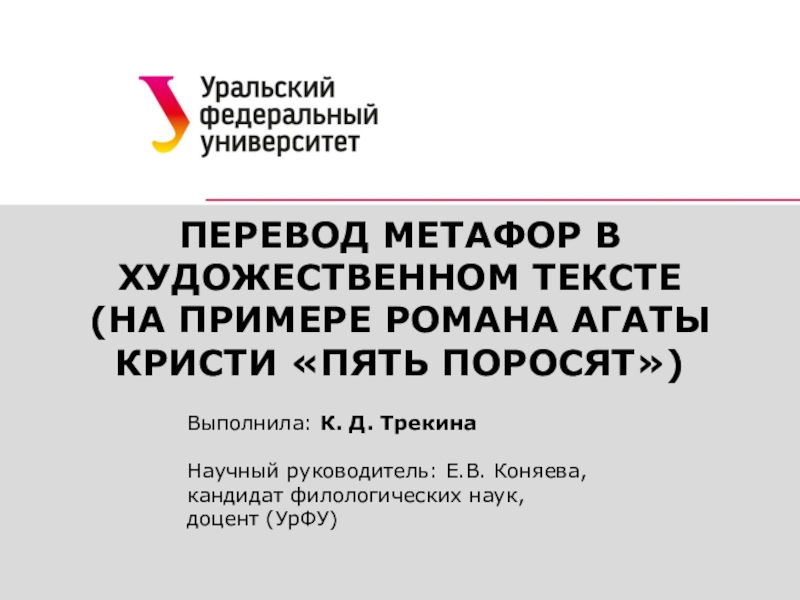 Уральский
федеральный
университет

ПЕРЕВОД МЕТАФОР В ХУДОЖЕСТВЕННОМ ТЕКСТЕ (НА ПРИМЕРЕ РОМАНА АГАТЫ КРИСТИ «ПЯТЬ ПОРОСЯТ»)

Выполнила: К. Д. Трекина

Научный руководитель: Е.В. Коняева, кандидат филологических наук, доцент (УрФУ)